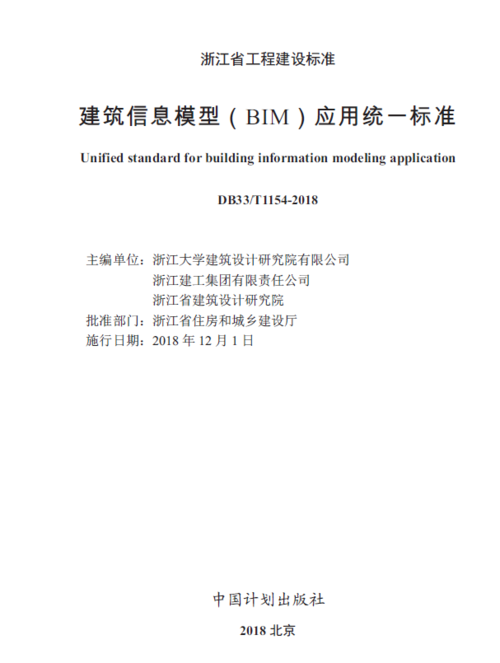 浙江省工程建设标准

建筑信息模型（BIM）应用统一标准

Unified standard for building information modeling application

DB33/T1154-2018

主编单位：浙江大学建筑设计研究院有限公司
浙江建工集团有限责任公司
浙江省建筑设计研究院
批准部门：浙江省住房和城乡建设厅
施行日期：2018 年 12 月 1 日

中国计划出版社

2018 北京